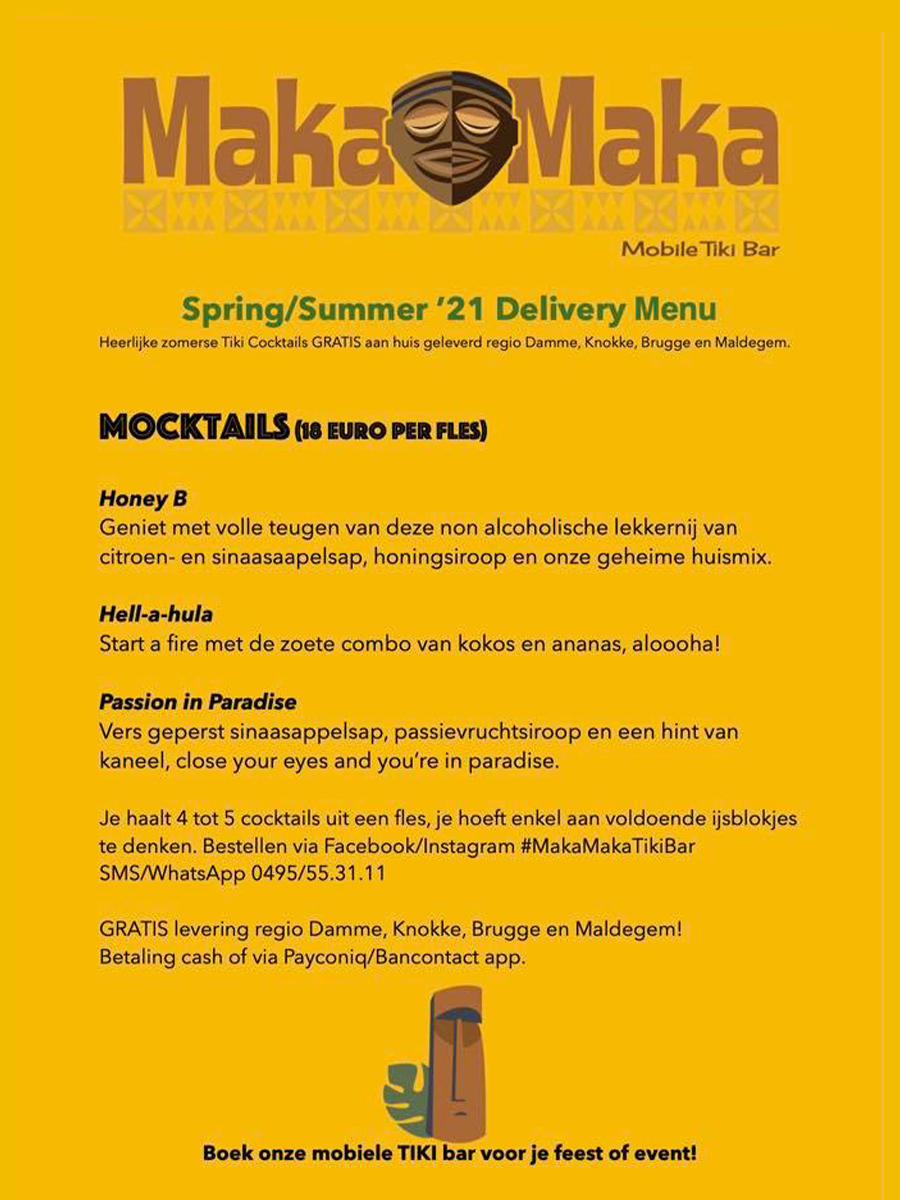 Maka Maka
Mobile Tiki Bar

Spring/Summer '21 Delivery Menu
Heerlijke zomerse Tiki Cocktails GRATIS aan huis geleverd regio Damme, Knokke, Brugge en Maldegem.

MOCKTAILS (18 EURO PER FLES)

Honey B
Geniet met volle teugen van deze non alcoholische lekkernij van citroen- en sinaasaapelsap, honingsiroop en onze geheime huismix.

Hell-a-hula
Start a fire met de zoete combo van kokos en ananas, aloooha!

Passion in Paradise
Vers geperst sinaasappelsap, passievruchtsiroop en een hint van kaneel, close your eyes and you're in paradise.

Je haalt 4 tot 5 cocktails uit een fles, je hoeft enkel aan voldoende ijsblokjes te denken. Bestellen via Facebook/Instagram #MakaMakaTikiBar SMS/WhatsApp 0495/55.31.11

GRATIS levering regio Damme, Knokke, Brugge en Maldegem!
Betaling cash of via Payconiq/Bancontact app.

Boek onze mobiele TIKI bar voor je feest of event!